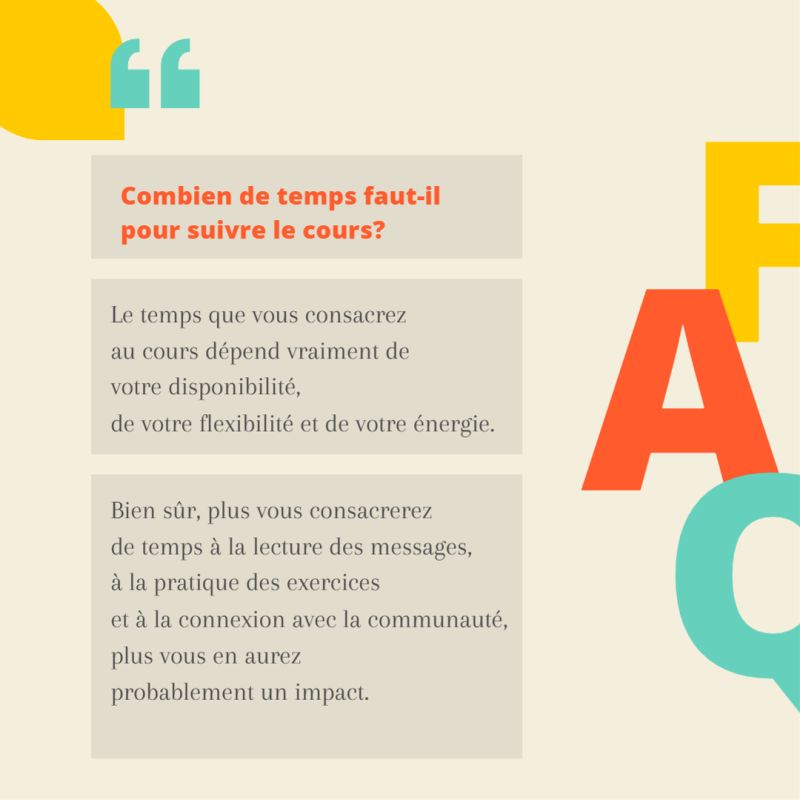 “

Combien de temps faut-il pour suivre le cours?

Le temps que vous consacrez au cours dépend vraiment de votre disponibilité, de votre flexibilité et de votre énergie.

Bien sûr, plus vous consacrerez de temps à la lecture des messages, à la pratique des exercices et à la connexion avec la communauté, plus vous en aurez probablement un impact.

F
A
Q